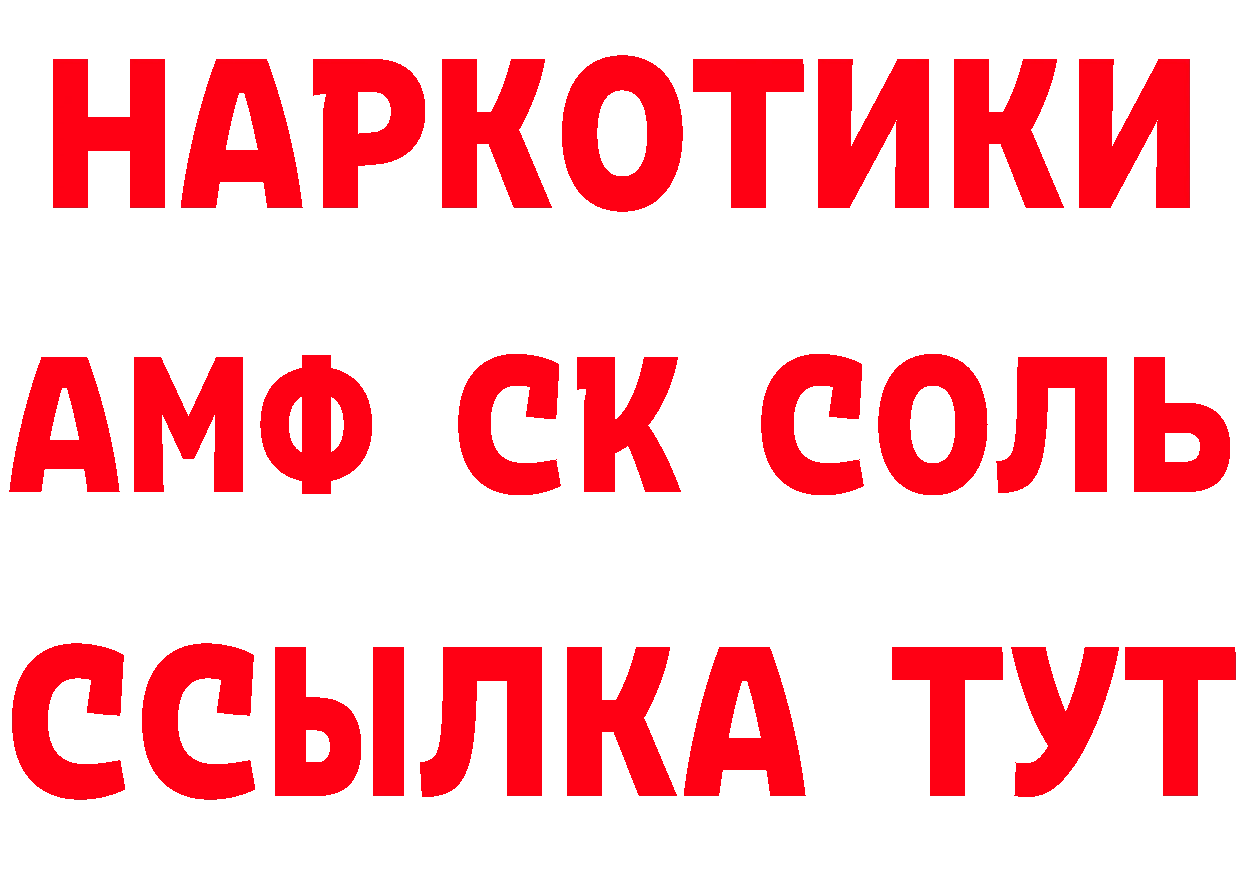 НАРКОТИКИ

АМФ СК СОЛЬ

ССЫЛКА ТУТ